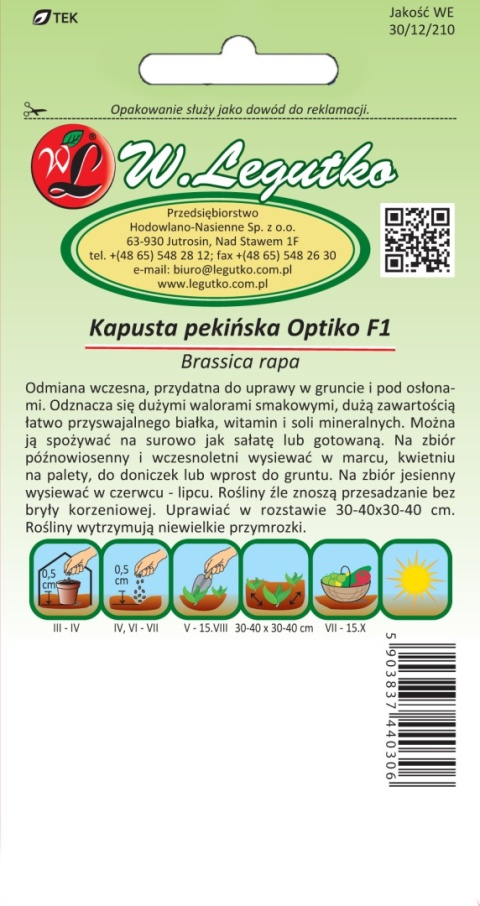 TEK

Jakość WE
30/12/210

Opakowanie służy jako dowód do reklamacji.

WL W. Legutko

Przedsiębiorstwo
Hodowlano-Nasienne Sp. z o.o.
63-930 Jutrosin, Nad Stawem 1F
tel. +(48 65) 548 28 12; fax +(48 65) 548 26 30
e-mail: biuro@legutko.com.pl
www.legutko.com.pl

Kapusta pekińska Optiko F1

Brassica rapa

Odmiana wczesna, przydatna do uprawy w gruncie i pod osłonami. Odznacza się dużymi walorami smakowymi, dużą zawartością łatwo przyswajalnego białka, witamin i soli mineralnych. Można ją spożywać na surowo jak sałatę lub gotowaną. Na zbiór późnowiosenny i wczesnoletni wysiewać w marcu, kwietniu na palety, do doniczek lub wprost do gruntu. Na zbiór jesienny wysiewać w czerwcu - lipcu. Rośliny źle znoszą przesadzanie bez bryły korzeniowej. Uprawiać w rozstawie 30-40x30-40 cm. Rośliny wytrzymują niewielkie przymrozki.

0,5 cm

0,5 cm

III - IV

IV, VI - VII

V - 15.VIII

30-40 x 30-40 cm

VII - 15.X

5 903837 440306